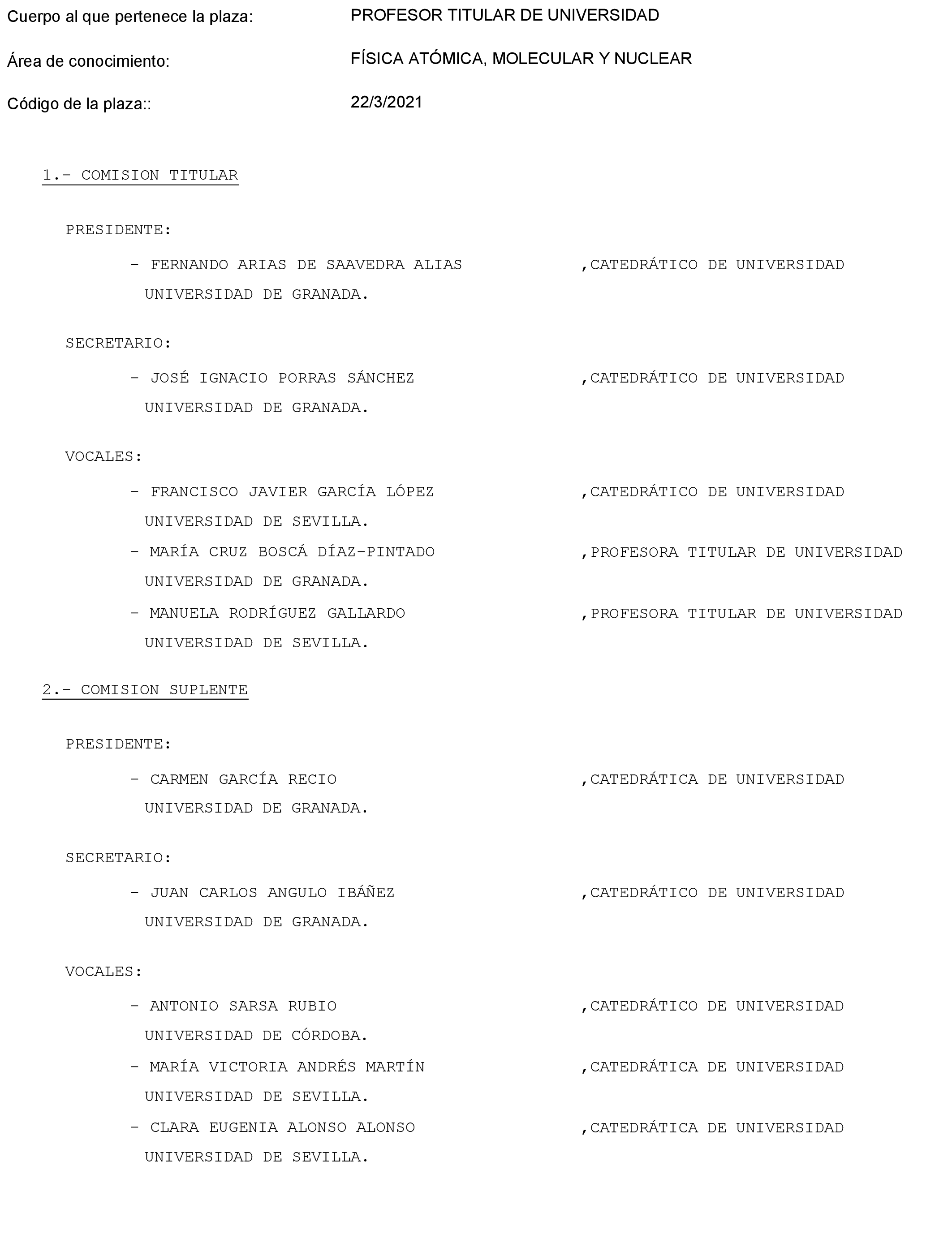 Cuerpo al que pertenece la plaza: PROFESOR TITULAR DE UNIVERSIDAD

Área de conocimiento: FÍSICA ATÓMICA, MOLECULAR Y NUCLEAR

Código de la plaza:: 22/3/2021

1.- COMISION TITULAR

PRESIDENTE:

- FERNANDO ARIAS DE SAAVEDRA ALIAS ,CATEDRÁTICO DE UNIVERSIDAD UNIVERSIDAD DE GRANADA.

SECRETARIO:

- JOSÉ IGNACIO PORRAS SÁNCHEZ ,CATEDRÁTICO DE UNIVERSIDAD UNIVERSIDAD DE GRANADA.

VOCALES:

- FRANCISCO JAVIER GARCÍA LÓPEZ ,CATEDRÁTICO DE UNIVERSIDAD UNIVERSIDAD DE SEVILLA.

- MARÍA CRUZ BOSCÁ DÍAZ-PINTADO ,PROFESORA TITULAR DE UNIVERSIDAD UNIVERSIDAD DE GRANADA.

- MANUELA RODRÍGUEZ GALLARDO ,PROFESORA TITULAR DE UNIVERSIDAD UNIVERSIDAD DE SEVILLA.

2.- COMISION SUPLENTE

PRESIDENTE:

- CARMEN GARCÍA RECIO ,CATEDRÁTICA DE UNIVERSIDAD UNIVERSIDAD DE GRANADA.

SECRETARIO:

- JUAN CARLOS ANGULO IBÁÑEZ ,CATEDRÁTICO DE UNIVERSIDAD UNIVERSIDAD DE GRANADA.

VOCALES:

- ANTONIO SARSA RUBIO ,CATEDRÁTICO DE UNIVERSIDAD UNIVERSIDAD DE CÓRDOBA.

- MARÍA VICTORIA ANDRÉS MARTÍN ,CATEDRÁTICA DE UNIVERSIDAD UNIVERSIDAD DE SEVILLA.

- CLARA EUGENIA ALONSO ALONSO ,CATEDRÁTICA DE UNIVERSIDAD UNIVERSIDAD DE SEVILLA.